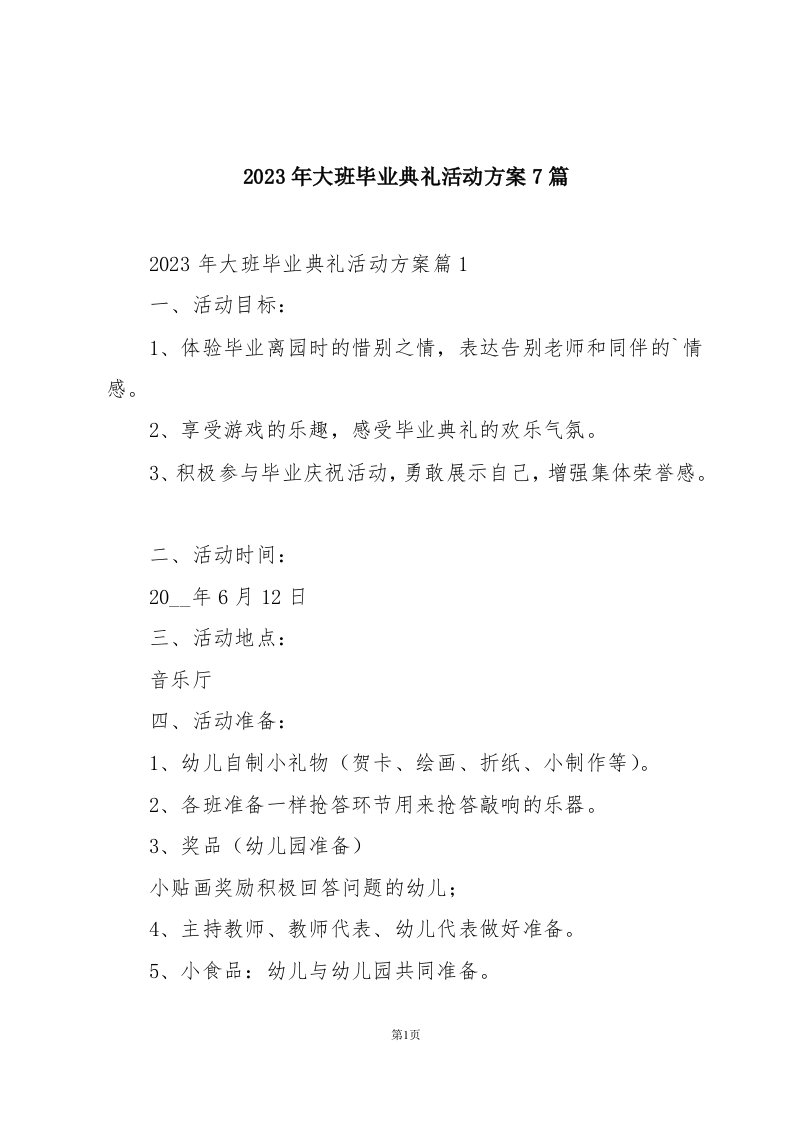 2023年大班毕业典礼活动方案7篇

2023年大班毕业典礼活动方案篇1

一、活动目标：

1、体验毕业离园时的惜别之情，表达告别老师和同伴的`情感。

2、享受游戏的乐趣，感受毕业典礼的欢乐气氛。

3、积极参与毕业庆祝活动，勇敢展示自己，增强集体荣誉感。

二、活动时间：

20__年6月12日

三、活动地点：

音乐厅

四、活动准备：

1、幼儿自制小礼物（贺卡、绘画、折纸、小制作等）。

2、各班准备一样抢答环节用来抢答敲响的乐器。

3、奖品（幼儿园准备）

小贴画奖励积极回答问题的幼儿；

4、主持教师、教师代表、幼儿代表做好准备。

5、小食品：幼儿与幼儿园共同准备。

第1页